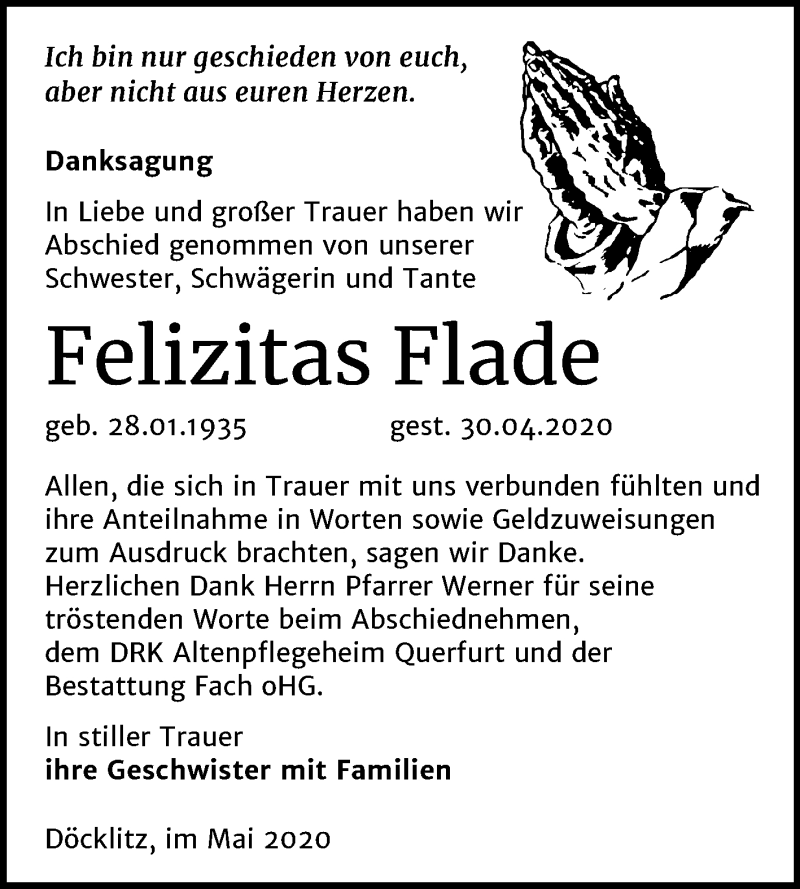 Ich bin nur geschieden von euch,
aber nicht aus euren Herzen.

Danksagung

In Liebe und großer Trauer haben wir Abschied genommen von unserer Schwester, Schwägerin und Tante

Felizitas Flade

geb. 28.01.1935 gest. 30.04.2020

Allen, die sich in Trauer mit uns verbunden fühlten und ihre Anteilnahme in Worten sowie Geldzuweisungen zum Ausdruck brachten, sagen wir Danke.
Herzlichen Dank Herrn Pfarrer Werner für seine tröstenden Worte beim Abschiednehmen, dem DRK Altenpflegeheim Querfurt und der Bestattung Fach oHG.

In stiller Trauer
ihre Geschwister mit Familien

Döcklitz, im Mai 2020